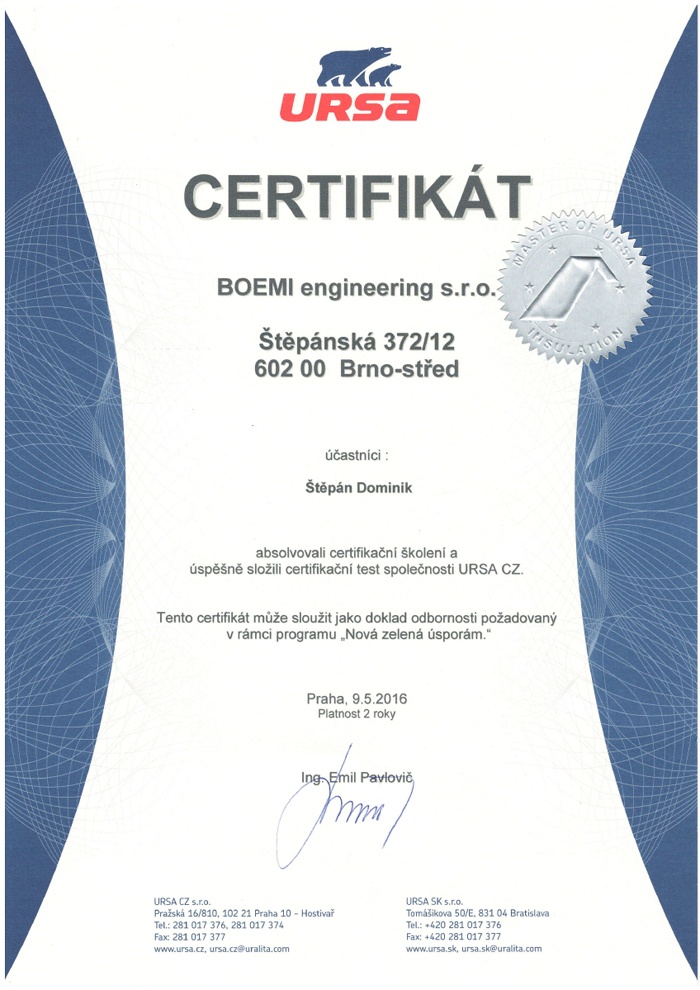 URSA

CERTIFIKÁT

MASTER OF URSA INSULATION

BOEMI engineering s.r.o.

Štěpánská 372/12
602 00 Brno-střed

účastníci :

Štěpán Dominik

absolvovali certifikační školení a úspěšně složili certifikační test společnosti URSA CZ.

Tento certifikát může sloužit jako doklad odbornosti požadovaný v rámci programu „Nová zelená úsporám."

Praha, 9.5.2016
Platnost 2 roky

Ing. Emil Pavlovič

URSA CZ s.r.o.
Pražská 16/810, 102 21 Praha 10 - Hostivař
Tel.: 281 017 376, 281 017 374
Fax: 281 017 377
www.ursa.cz, ursa.cz@uralita.com

URSA SK s.r.o.
Tomášikova 50/E, 831 04 Bratislava
Tel.: +420 281 017 376
Fax: +420 281 017 377
www.ursa.sk, ursa.sk@uralita.com